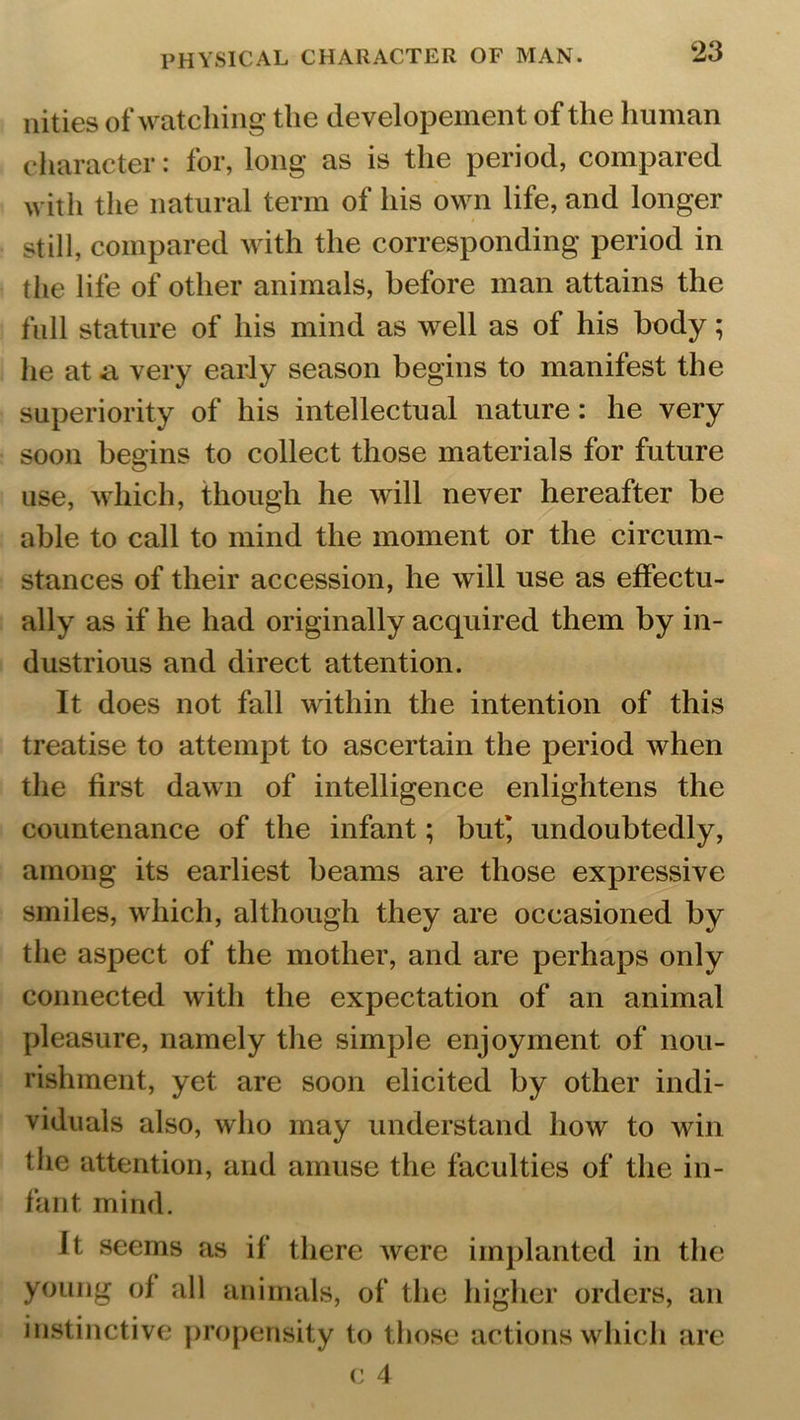 PHYSICAL CHARACTER OF MAN. 23

nities of watching the developement of the human character: for, long as is the period, compared with the natural term of his own life, and longer still, compared with the corresponding period in the life of other animals, before man attains the full stature of his mind as well as of his body; he at a very early season begins to manifest the superiority of his intellectual nature: he very soon begins to collect those materials for future use, which, though he will never hereafter be able to call to mind the moment or the circumstances of their accession, he will use as effectually as if he had originally acquired them by industrious and direct attention.

It does not fall within the intention of this treatise to attempt to ascertain the period when the first dawn of intelligence enlightens the countenance of the infant; but, undoubtedly, among its earliest beams are those expressive smiles, which, although they are occasioned by the aspect of the mother, and are perhaps only connected with the expectation of an animal pleasure, namely the simple enjoyment of nourishment, yet are soon elicited by other individuals also, who may understand how to win the attention, and amuse the faculties of the infant mind.

It seems as if there were implanted in the young of all animals, of the higher orders, an instinctive propensity to those actions which are

c 4